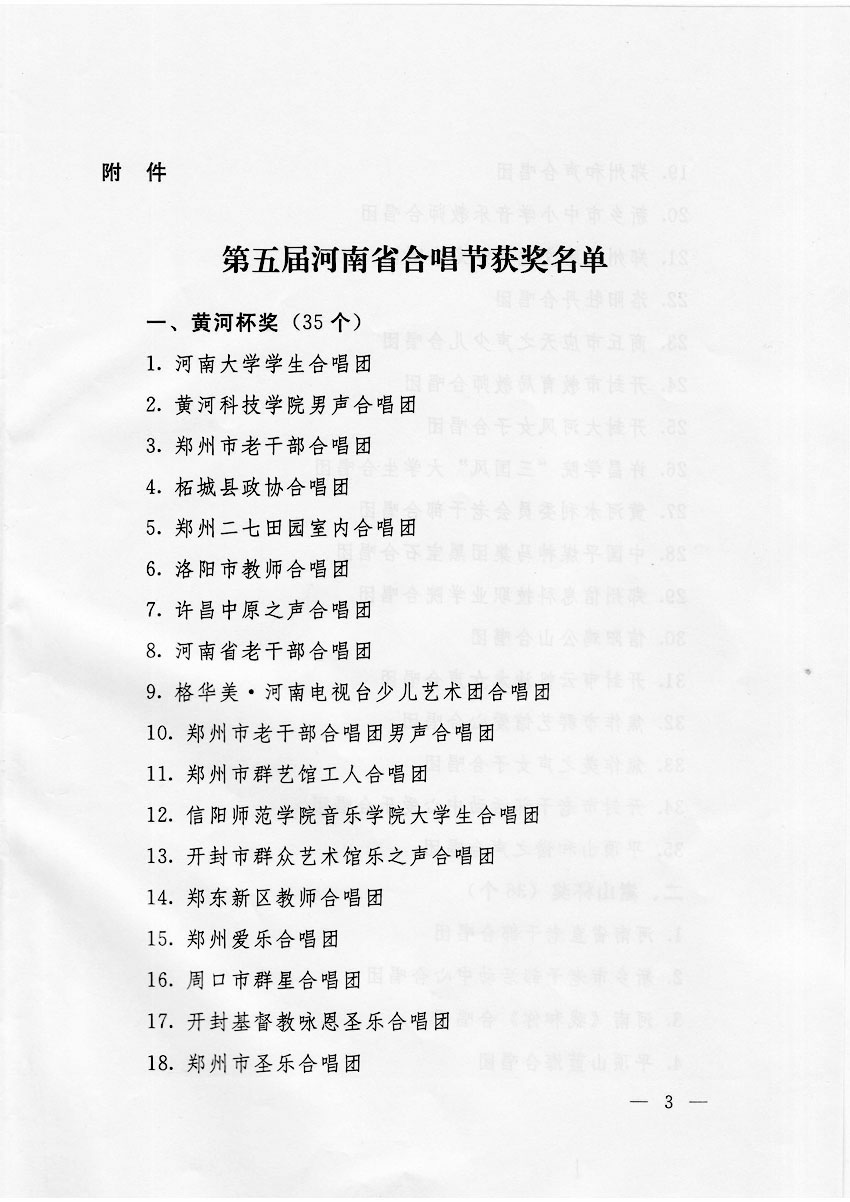 附　件

第五届河南省合唱节获奖名单

一、黄河杯奖（35个）

1. 河南大学学生合唱团

2. 黄河科技学院男声合唱团

3. 郑州市老干部合唱团

4. 柘城县政协合唱团

5. 郑州二七田园室内合唱团

6. 洛阳市教师合唱团

7. 许昌中原之声合唱团

8. 河南省老干部合唱团

9. 格华美·河南电视台少儿艺术团合唱团

10. 郑州市老干部合唱团男声合唱团

11. 郑州市群艺馆工人合唱团

12. 信阳师范学院音乐学院大学生合唱团

13. 开封市群众艺术馆乐之声合唱团

14. 郑东新区教师合唱团

15. 郑州爱乐合唱团

16. 周口市群星合唱团

17. 开封基督教咏恩圣乐合唱团

18. 郑州市圣乐合唱团

— 3 —